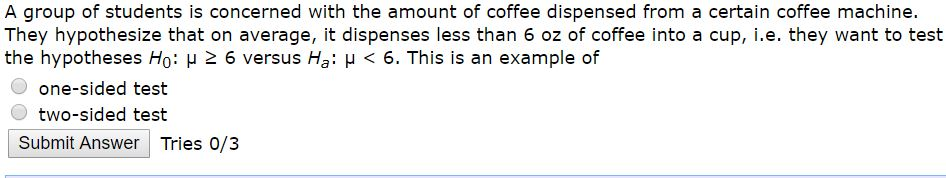 A group of students is concerned with the amount of coffee dispensed from a certain coffee machine. They hypothesize that on average, it dispenses less than 6 oz of coffee into a cup, i.e. they want to test the hypotheses $H_0$: $\mu \geq 6$ versus $H_a$: $\mu < 6$. This is an example of

one-sided test

two-sided test

Submit Answer Tries 0/3